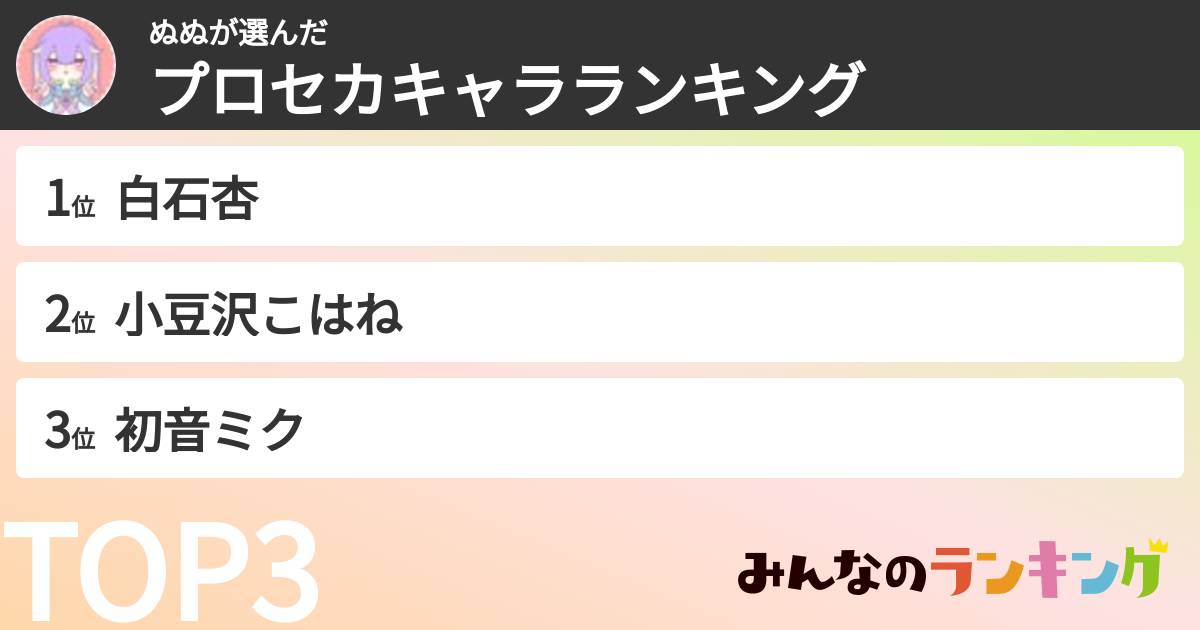 ぬぬが選んだ
プロセカキャラランキング

1位 白石杏

2位 小豆沢こはね

3位 初音ミク

TOP3

みんなのランキング